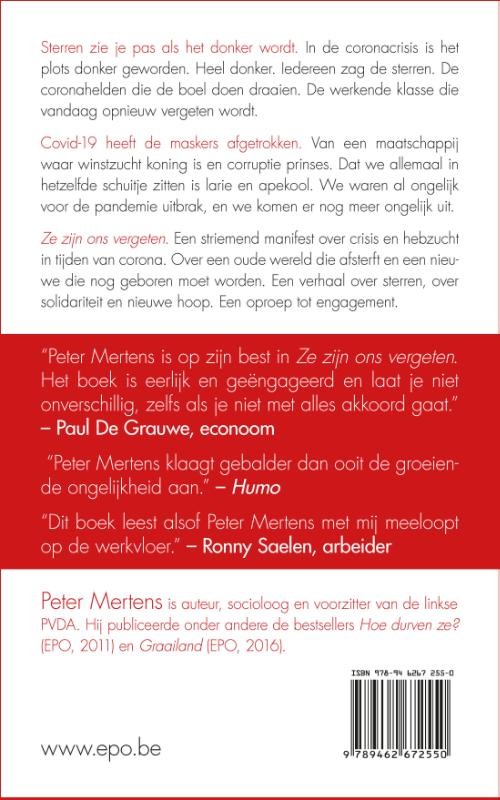 Sterren zie je pas als het donker wordt. In de coronacrisis is het plots donker geworden. Heel donker. Iedereen zag de sterren. De coronahelden die de boel doen draaien. De werkende klasse die vandaag opnieuw vergeten wordt.

Covid-19 heeft de maskers afgetrokken. Van een maatschappij waar winstzucht koning is en corruptie prinses. Dat we allemaal in hetzelfde schuitje zitten is larie en apekool. We waren al ongelijk voor de pandemie uitbrak, en we komen er nog meer ongelijk uit.

Ze zijn ons vergeten. Een striemend manifest over crisis en hebzucht in tijden van corona. Over een oude wereld die afsterft en een nieuwe die nog geboren moet worden. Een verhaal over sterren, over solidariteit en nieuwe hoop. Een oproep tot engagement.

"Peter Mertens is op zijn best in Ze zijn ons vergeten. Het boek is eerlijk en geëngageerd en laat je niet onverschillig, zelfs als je niet met alles akkoord gaat." – Paul De Grauwe, econoom

"Peter Mertens klaagt gebalder dan ooit de groeiende ongelijkheid aan." – Humo

"Dit boek leest alsof Peter Mertens met mij meeloopt op de werkvloer." – Ronny Saelen, arbeider

Peter Mertens is auteur, socioloog en voorzitter van de linkse PVDA. Hij publiceerde onder andere de bestsellers Hoe durven ze? (EPO, 2011) en Graailand (EPO, 2016).

ISBN 978-94 6267 255-0

9 789462 672550

www.epo.be